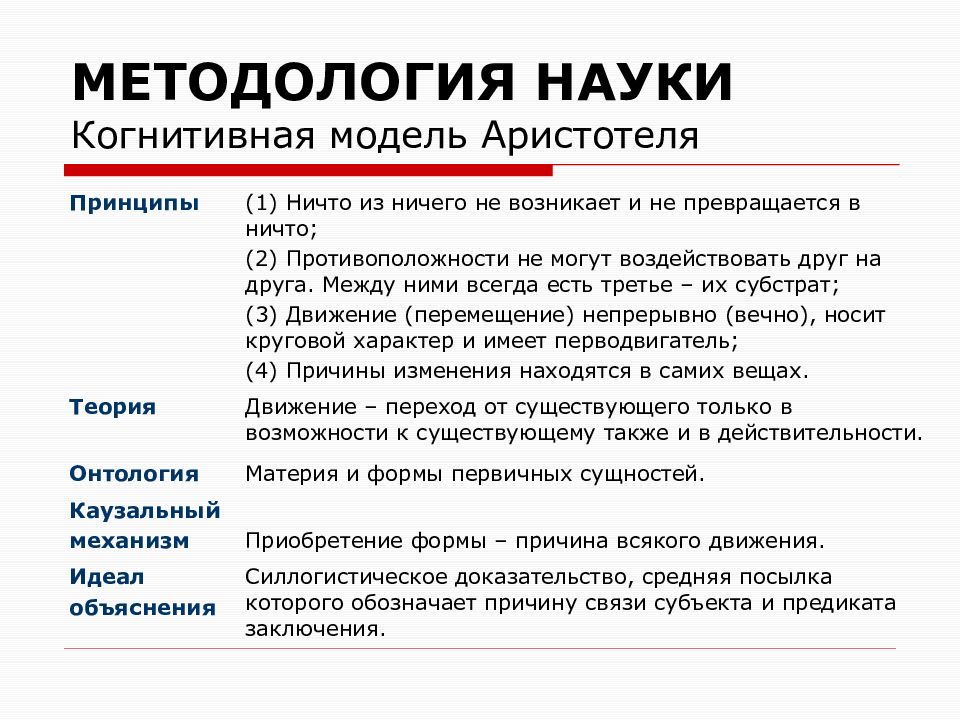 МЕТОДОЛОГИЯ НАУКИ
Когнитивная модель Аристотеля

| | |
|---|---|
| Принципы | (1) Ничто из ничего не возникает и не превращается в ничто; (2) Противоположности не могут воздействовать друг на друга. Между ними всегда есть третье – их субстрат; (3) Движение (перемещение) непрерывно (вечно), носит круговой характер и имеет перводвигатель; (4) Причины изменения находятся в самих вещах. |
| Теория | Движение – переход от существующего только в возможности к существующему также и в действительности. |
| Онтология | Материя и формы первичных сущностей. |
| Каузальный механизм | Приобретение формы – причина всякого движения. |
| Идеал объяснения | Силлогистическое доказательство, средняя посылка которого обозначает причину связи субъекта и предиката заключения. |